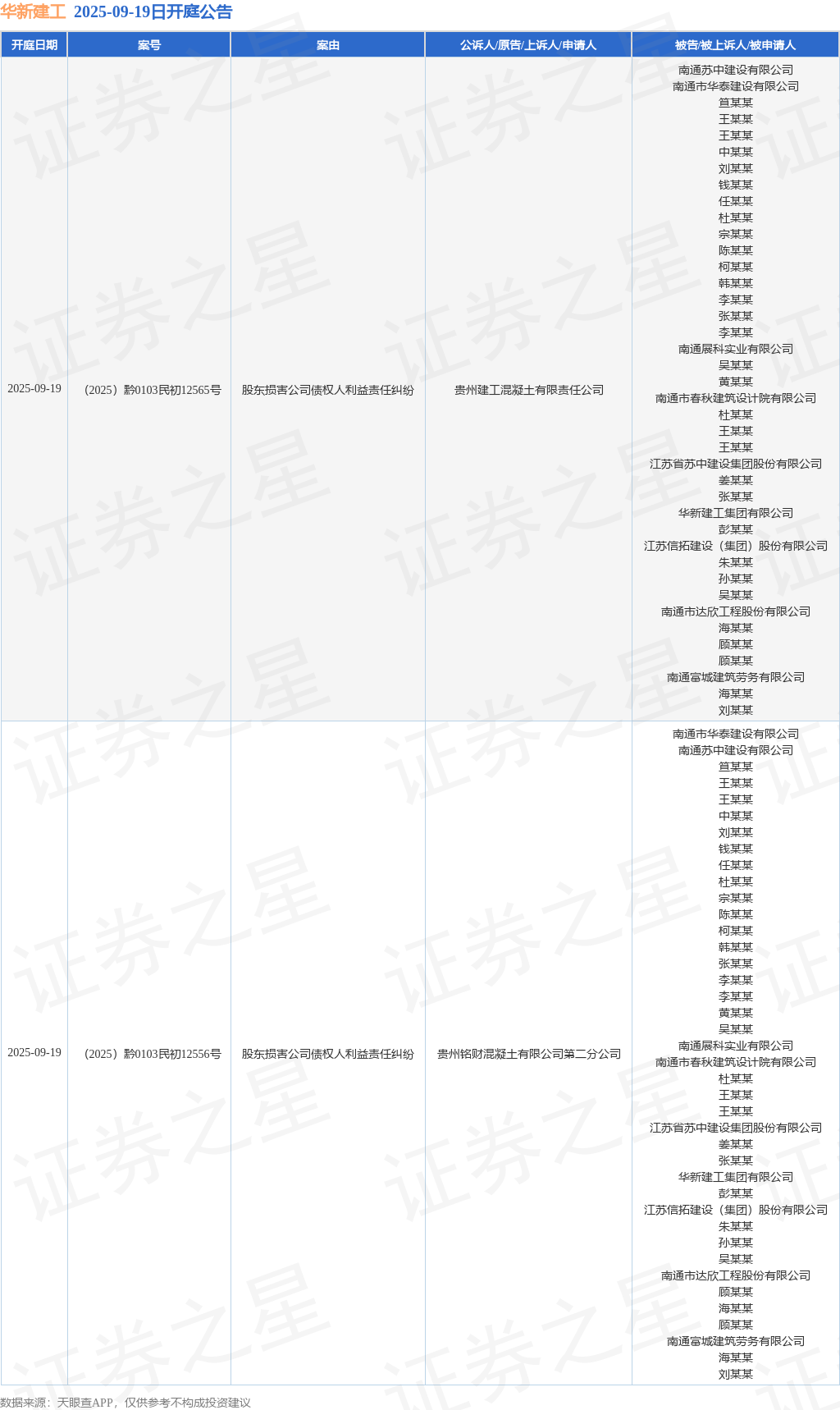 华新建工 2025-09-19日开庭公告

| 开庭日期 | 案号 | 案由 | 公诉人/原告/上诉人/申请人 | 被告/被上诉人/被申请人 |
|---|---|---|---|---|
| 2025-09-19 | （2025）黔0103民初12565号 | 股东损害公司债权人利益责任纠纷 | 贵州建工混凝土有限责任公司 | 南通苏中建设有限公司 南通市华泰建设有限公司 笪某某 王某某 王某某 中某某 刘某某 钱某某 任某某 杜某某 宗某某 陈某某 柯某某 韩某某 李某某 张某某 李某某 南通展科实业有限公司 吴某某 黄某某 南通市春秋建筑设计院有限公司 杜某某 王某某 王某某 江苏省苏中建设集团股份有限公司 姜某某 张某某 华新建工集团有限公司 彭某某 江苏信拓建设（集团）股份有限公司 朱某某 孙某某 吴某某 南通市达欣工程股份有限公司 海某某 顾某某 顾某某 南通富城建筑劳务有限公司 海某某 刘某某 |
| 2025-09-19 | （2025）黔0103民初12556号 | 股东损害公司债权人利益责任纠纷 | 贵州铭财混凝土有限公司第二分公司 | 南通市华泰建设有限公司 南通苏中建设有限公司 笪某某 王某某 王某某 中某某 刘某某 钱某某 任某某 杜某某 宗某某 陈某某 柯某某 韩某某 张某某 李某某 李某某 黄某某 吴某某 南通展科实业有限公司 南通市春秋建筑设计院有限公司 杜某某 王某某 王某某 江苏省苏中建设集团股份有限公司 姜某某 张某某 华新建工集团有限公司 彭某某 江苏信拓建设（集团）股份有限公司 朱某某 孙某某 吴某某 南通市达欣工程股份有限公司 顾某某 海某某 顾某某 南通富城建筑劳务有限公司 海某某 刘某某 |

数据来源：天眼查APP，仅供参考不构成投资建议